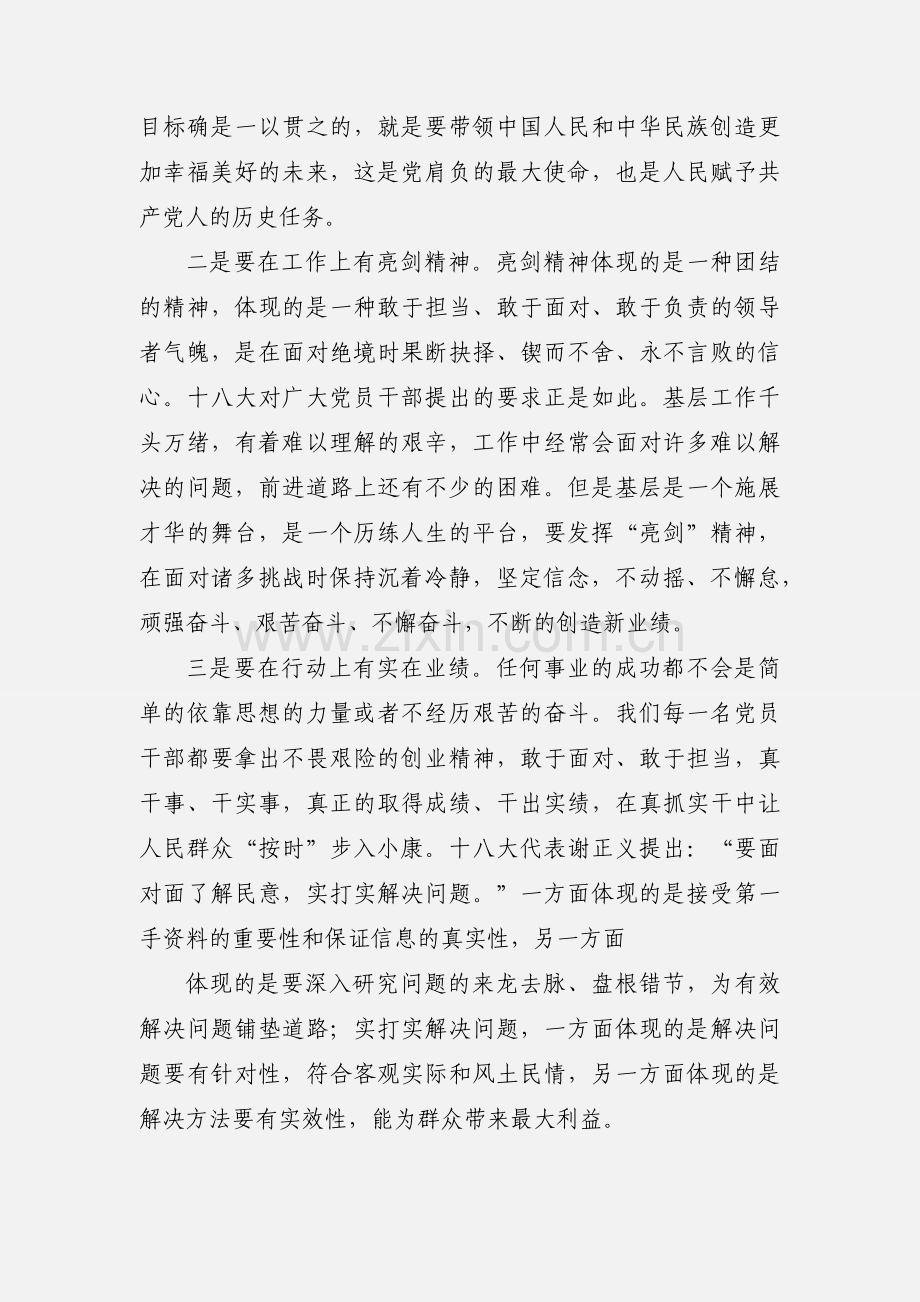 目标确是一以贯之的，就是要带领中国人民和中华民族创造更加幸福美好的未来，这是党肩负的最大使命，也是人民赋予共产党人的历史任务。

二是要在工作上有亮剑精神。亮剑精神体现的是一种团结的精神，体现的是一种敢于担当、敢于面对、敢于负责的领导者气魄，是在面对绝境时果断抉择、锲而不舍、永不言败的信心。十八大对广大党员干部提出的要求正是如此。基层工作千头万绪，有着难以理解的艰辛，工作中经常会面对许多难以解决的问题，前进道路上还有不少的困难。但是基层是一个施展才华的舞台，是一个历练人生的平台，要发挥“亮剑”精神，在面对诸多挑战时保持沉着冷静，坚定信念，不动摇、不懈怠，顽强奋斗、艰苦奋斗、不懈奋斗，不断的创造新业绩。

三是要在行动上有实在业绩。任何事业的成功都不会是简单的依靠思想的力量或者不经历艰苦的奋斗。我们每一名党员干部都要拿出不畏艰险的创业精神，敢于面对、敢于担当，真干事、干实事，真正的取得成绩、干出实绩，在真抓实干中让人民群众“按时”步入小康。十八大代表谢正义提出：“要面对面了解民意，实打实解决问题。”一方面体现的是接受第一手资料的重要性和保证信息的真实性，另一方面

体现的是要深入研究问题的来龙去脉、盘根错节，为有效解决问题铺垫道路；实打实解决问题，一方面体现的是解决问题要有针对性，符合客观实际和风土民情，另一方面体现的是解决方法要有实效性，能为群众带来最大利益。

www.zixin.com.cn